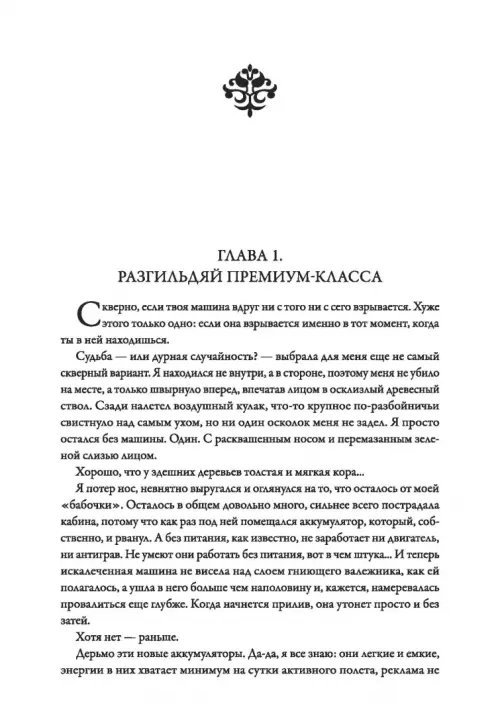 ГЛАВА 1.
РАЗГИЛЬДЯЙ ПРЕМИУМ-КЛАССА

Скверно, если твоя машина вдруг ни с того ни с сего взрывается. Хуже этого только одно: если она взрывается именно в тот момент, когда ты в ней находишься.

Судьба — или дурная случайность? — выбрала для меня еще не самый скверный вариант. Я находился не внутри, а в стороне, поэтому меня не убило на месте, а только швырнуло вперед, впечатав лицом в осклизлый древесный ствол. Сзади налетел воздушный кулак, что-то крупное по-разбойничьи свистнуло над самым ухом, но ни один осколок меня не задел. Я просто остался без машины. Один. С расквашенным носом и перемазанным зеленой слизью лицом.

Хорошо, что у здешних деревьев толстая и мягкая кора...

Я потер нос, невнятно выругался и оглянулся на то, что осталось от моей «бабочки». Осталось в общем довольно много, сильнее всего пострадала кабина, потому что как раз под ней помещался аккумулятор, который, собственно, и рванул. А без питания, как известно, не заработает ни двигатель, ни антиграв. Не умеют они работать без питания, вот в чем штука... И теперь искалеченная машина не висела над слоем гниющего валежника, как ей полагалось, а ушла в него больше чем наполовину и, кажется, намеревалась провалиться еще глубже. Когда начнется прилив, она утонет просто и без затей.

Хотя нет — раньше.

Дерьмо эти новые аккумуляторы. Да-да, я все знаю: они легкие и емкие, энергии в них хватает минимум на сутки активного полета, реклама не